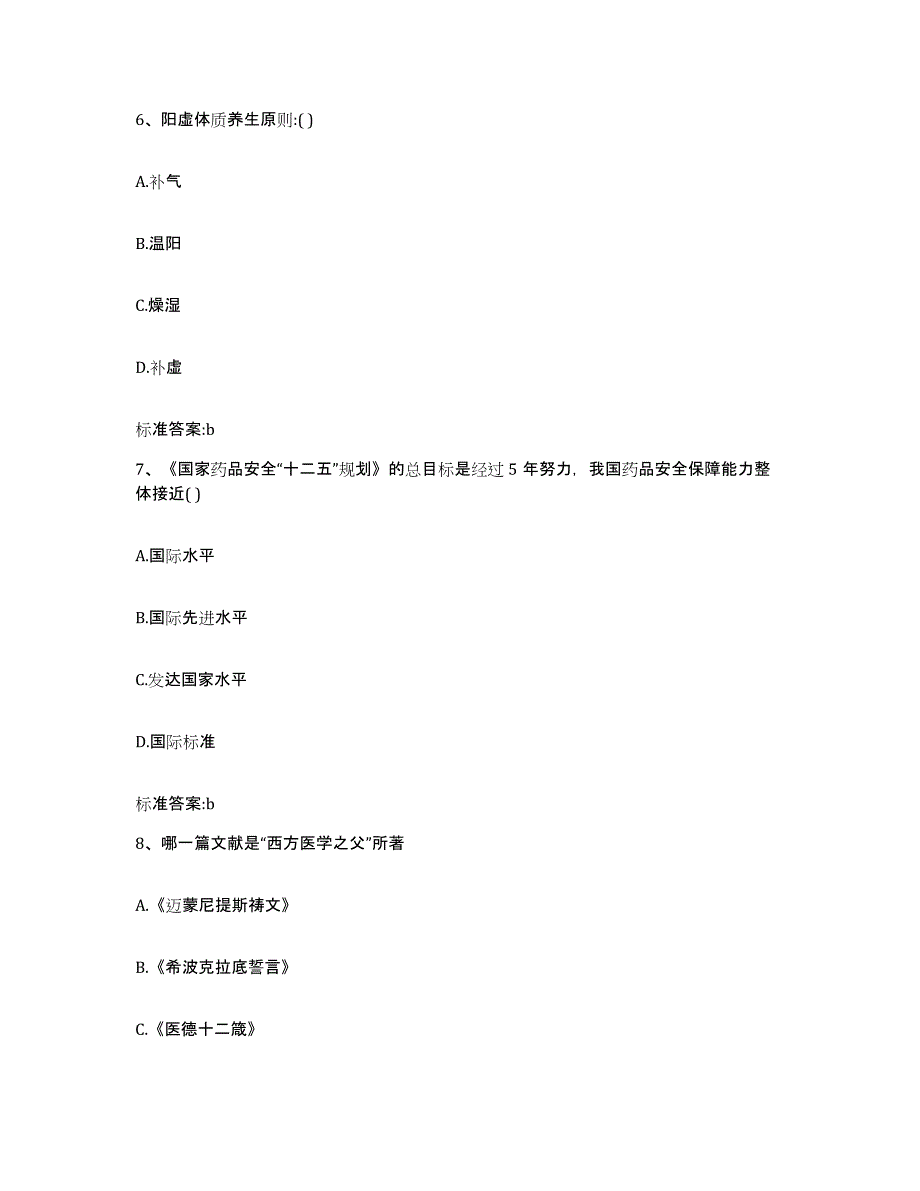 6、阳虚体质养生原则:( )

A.补气

B.温阳

C.燥湿

D.补虚

标准答案:b

7、《国家药品安全“十二五”规划》的总目标是经过 5 年努力，我国药品安全保障能力整体接近( )

A.国际水平

B.国际先进水平

C.发达国家水平

D.国际标准

标准答案:b

8、哪一篇文献是“西方医学之父”所著

A.《迈蒙尼提斯祷文》

B.《希波克拉底誓言》

C.《医德十二箴》